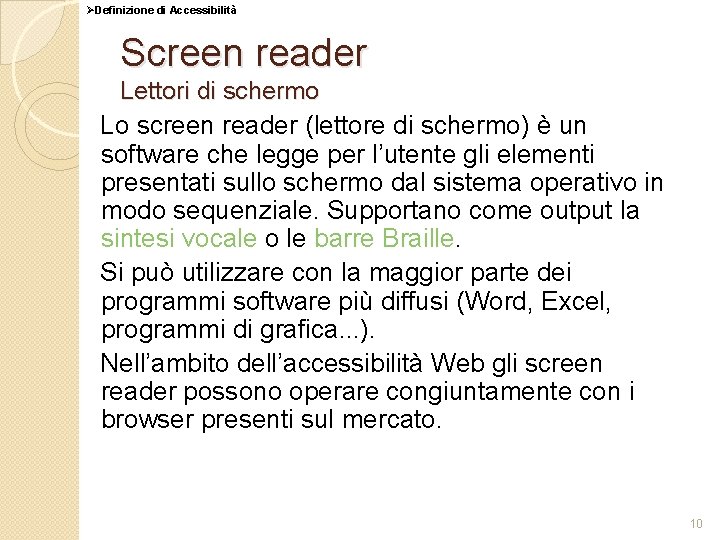 ➢Definizione di Accessibilità

Screen reader
Lettori di schermo

Lo screen reader (lettore di schermo) è un software che legge per l'utente gli elementi presentati sullo schermo dal sistema operativo in modo sequenziale. Supportano come output la sintesi vocale o le barre Braille.

Si può utilizzare con la maggior parte dei programmi software più diffusi (Word, Excel, programmi di grafica...).

Nell'ambito dell'accessibilità Web gli screen reader possono operare congiuntamente con i browser presenti sul mercato.

10